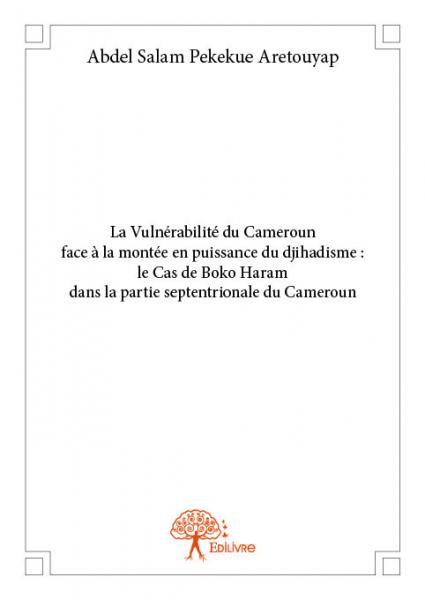 Abdel Salam Pekekue Aretouyap

La Vulnérabilité du Cameroun face à la montée en puissance du djihadisme : le Cas de Boko Haram dans la partie septentrionale du Cameroun

Edilivre